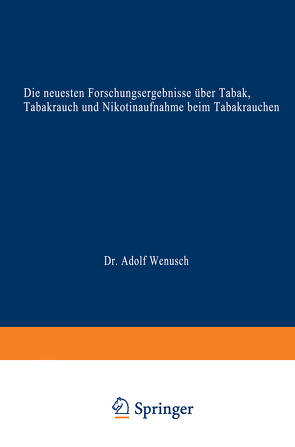 Die neuesten Forschungsergebnisse über Tabak, Tabakrauch und Nikotinaufnahme beim Tabakrauchen

Dr. Adolf Wenusch

Springer